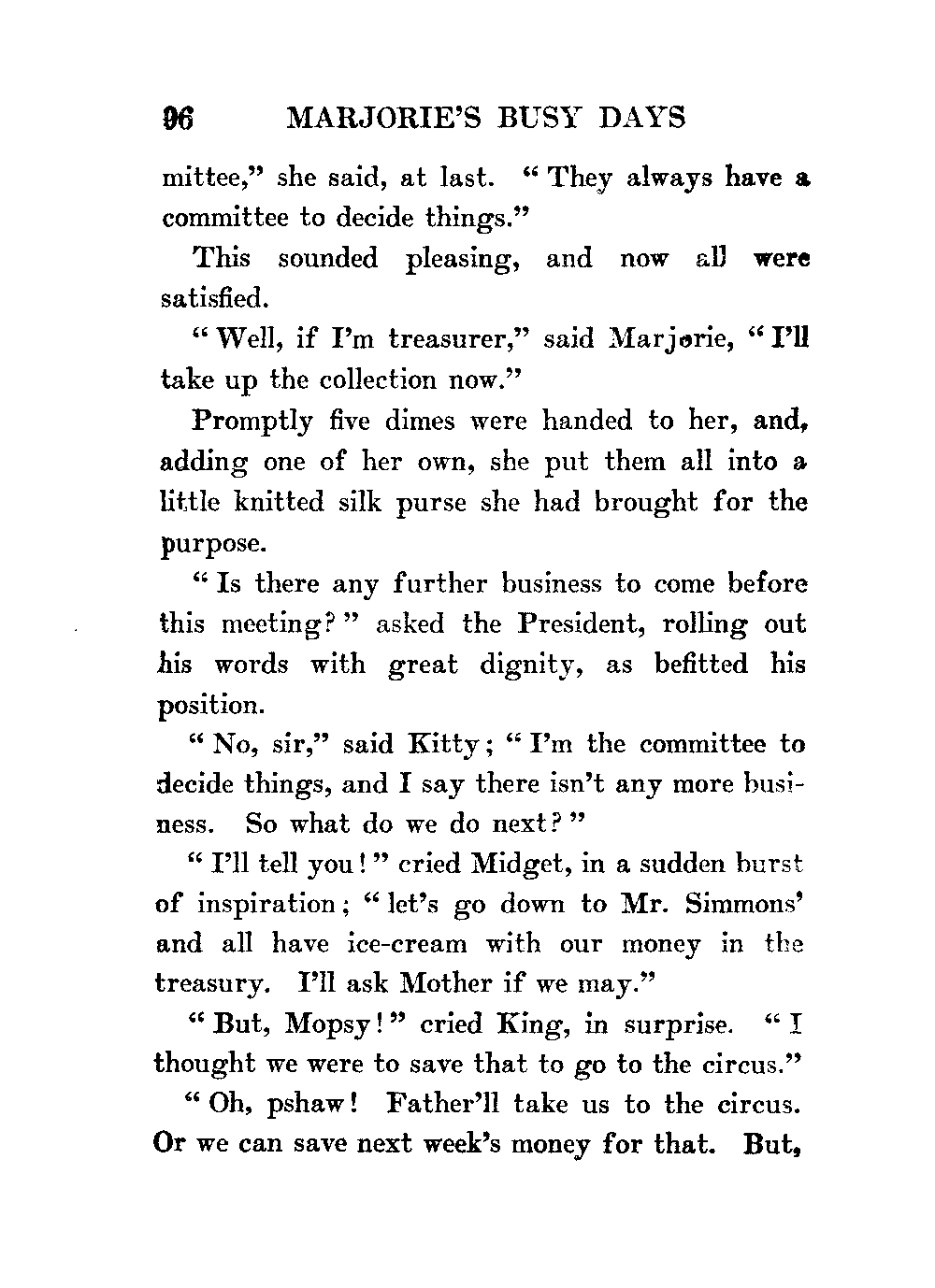 96 MARJORIE'S BUSY DAYS

mittee," she said, at last. "They always have a committee to decide things."

This sounded pleasing, and now all were satisfied.

"Well, if I'm treasurer," said Marjorie, "I'll take up the collection now."

Promptly five dimes were handed to her, and, adding one of her own, she put them all into a little knitted silk purse she had brought for the purpose.

"Is there any further business to come before this meeting?" asked the President, rolling out his words with great dignity, as befitted his position.

"No, sir," said Kitty; "I'm the committee to decide things, and I say there isn't any more business. So what do we do next?"

"I'll tell you!" cried Midget, in a sudden burst of inspiration; "let's go down to Mr. Simmons' and all have ice-cream with our money in the treasury. I'll ask Mother if we may."

"But, Mopsy!" cried King, in surprise. "I thought we were to save that to go to the circus."

"Oh, pshaw! Father'll take us to the circus. Or we can save next week's money for that. But,